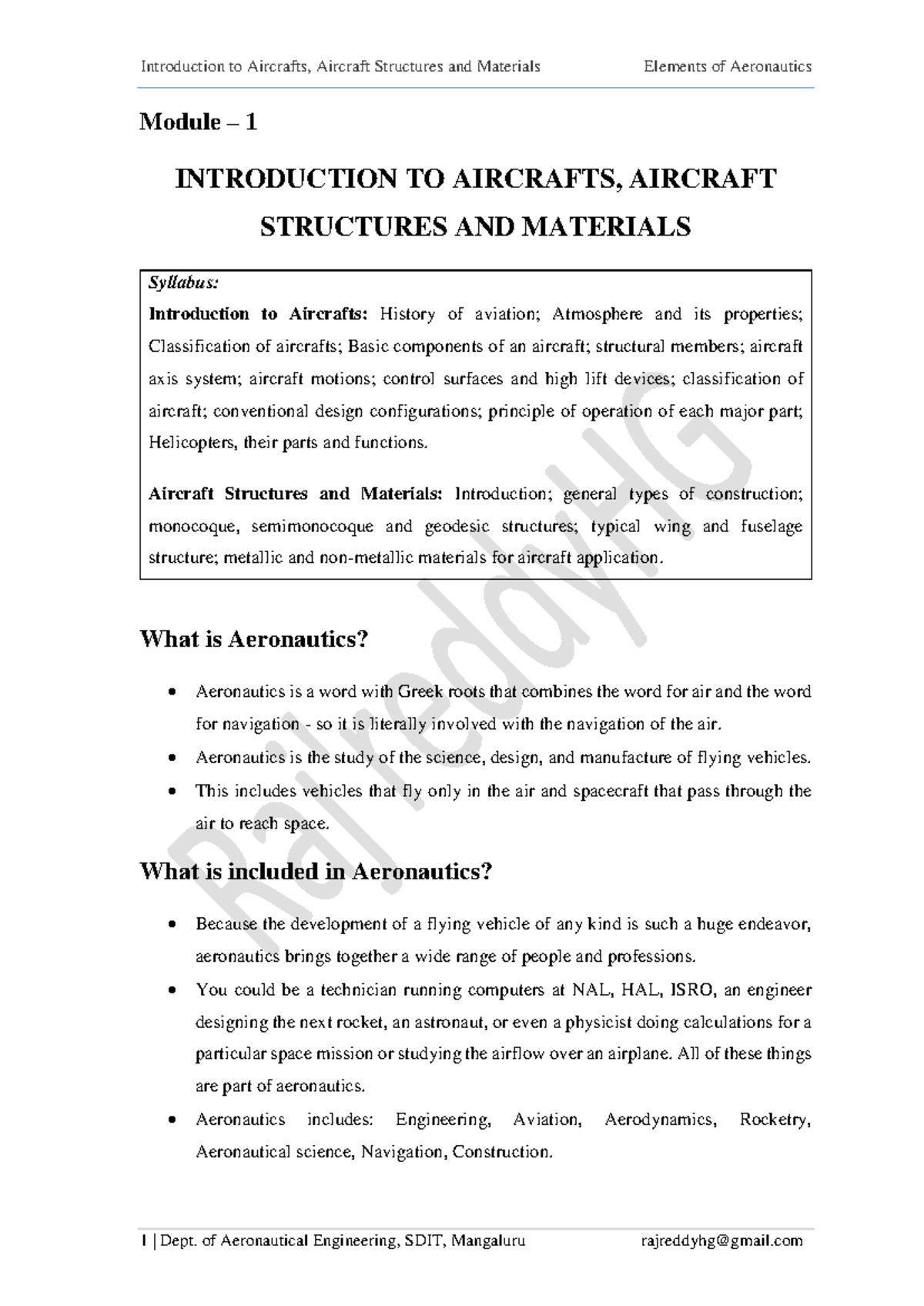 Introduction to Aircrafts, Aircraft Structures and Materials Elements of Aeronautics

Module – 1

INTRODUCTION TO AIRCRAFTS, AIRCRAFT STRUCTURES AND MATERIALS

Syllabus:

Introduction to Aircrafts: History of aviation; Atmosphere and its properties; Classification of aircrafts; Basic components of an aircraft; structural members; aircraft axis system; aircraft motions; control surfaces and high lift devices; classification of aircraft; conventional design configurations; principle of operation of each major part; Helicopters, their parts and functions.

Aircraft Structures and Materials: Introduction; general types of construction; monocoque, semimonocoque and geodesic structures; typical wing and fuselage structure; metallic and non-metallic materials for aircraft application.

RajreddyHG

What is Aeronautics?

• Aeronautics is a word with Greek roots that combines the word for air and the word for navigation - so it is literally involved with the navigation of the air.
• Aeronautics is the study of the science, design, and manufacture of flying vehicles.
• This includes vehicles that fly only in the air and spacecraft that pass through the air to reach space.

What is included in Aeronautics?

• Because the development of a flying vehicle of any kind is such a huge endeavor, aeronautics brings together a wide range of people and professions.
• You could be a technician running computers at NAL, HAL, ISRO, an engineer designing the next rocket, an astronaut, or even a physicist doing calculations for a particular space mission or studying the airflow over an airplane. All of these things are part of aeronautics.
• Aeronautics includes: Engineering, Aviation, Aerodynamics, Rocketry, Aeronautical science, Navigation, Construction.

1 | Dept. of Aeronautical Engineering, SDIT, Mangaluru rajreddyhg@gmail.com